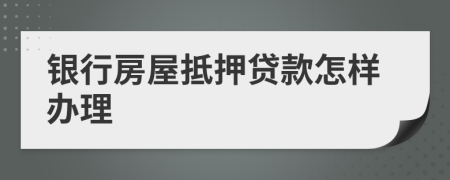 银行房屋抵押贷款怎样办理